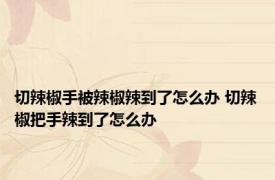 切辣椒手被辣椒辣到了怎么办 切辣椒把手辣到了怎么办